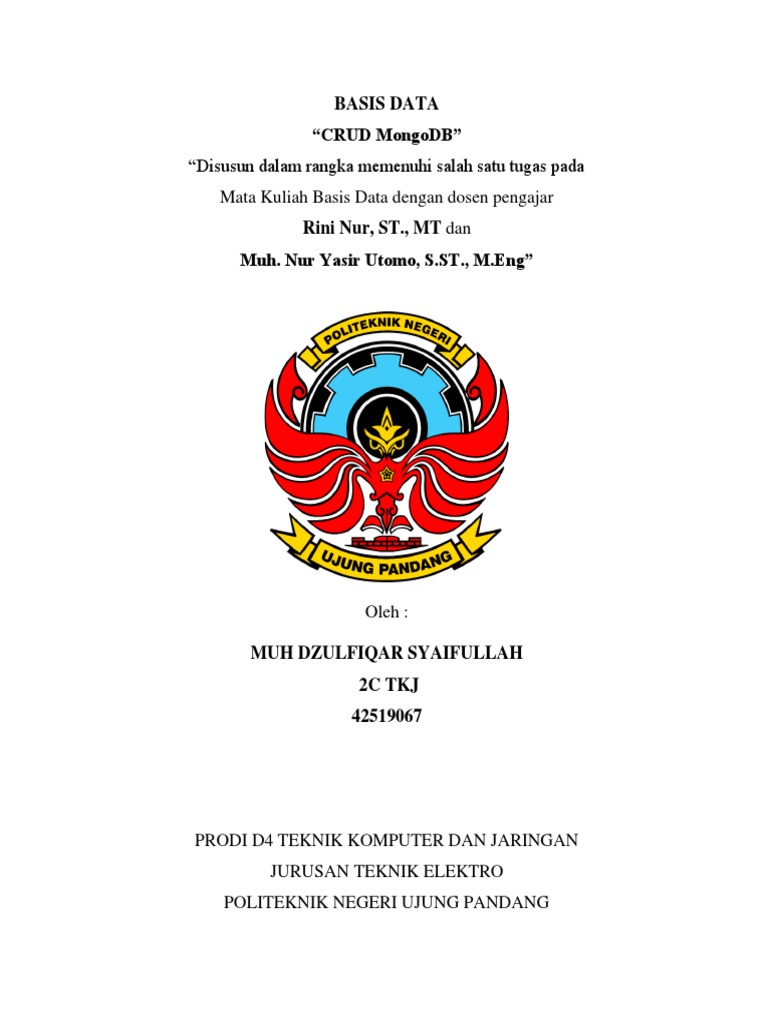 BASIS DATA

"CRUD MongoDB"

"Disusun dalam rangka memenuhi salah satu tugas pada Mata Kuliah Basis Data dengan dosen pengajar Rini Nur, ST., MT dan Muh. Nur Yasir Utomo, S.ST., M.Eng"

POLITEKNIK NEGERI

UJUNG PANDANG

Oleh :

MUH DZULFIQAR SYAIFULLAH

2C TKJ

42519067

PRODI D4 TEKNIK KOMPUTER DAN JARINGAN

JURUSAN TEKNIK ELEKTRO

POLITEKNIK NEGERI UJUNG PANDANG